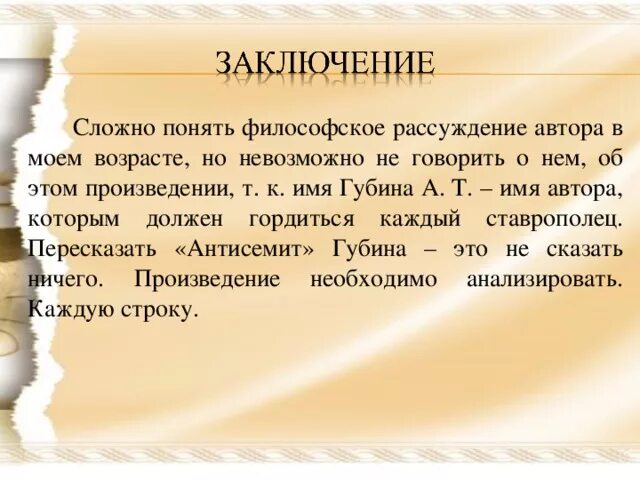 ЗАКЛЮЧЕНИЕ

Сложно понять философское рассуждение автора в моем возрасте, но невозможно не говорить о нем, об этом произведении, т. к. имя Губина А. Т. – имя автора, которым должен гордиться каждый ставрополец. Пересказать «Антисемит» Губина – это не сказать ничего. Произведение необходимо анализировать. Каждую строку.